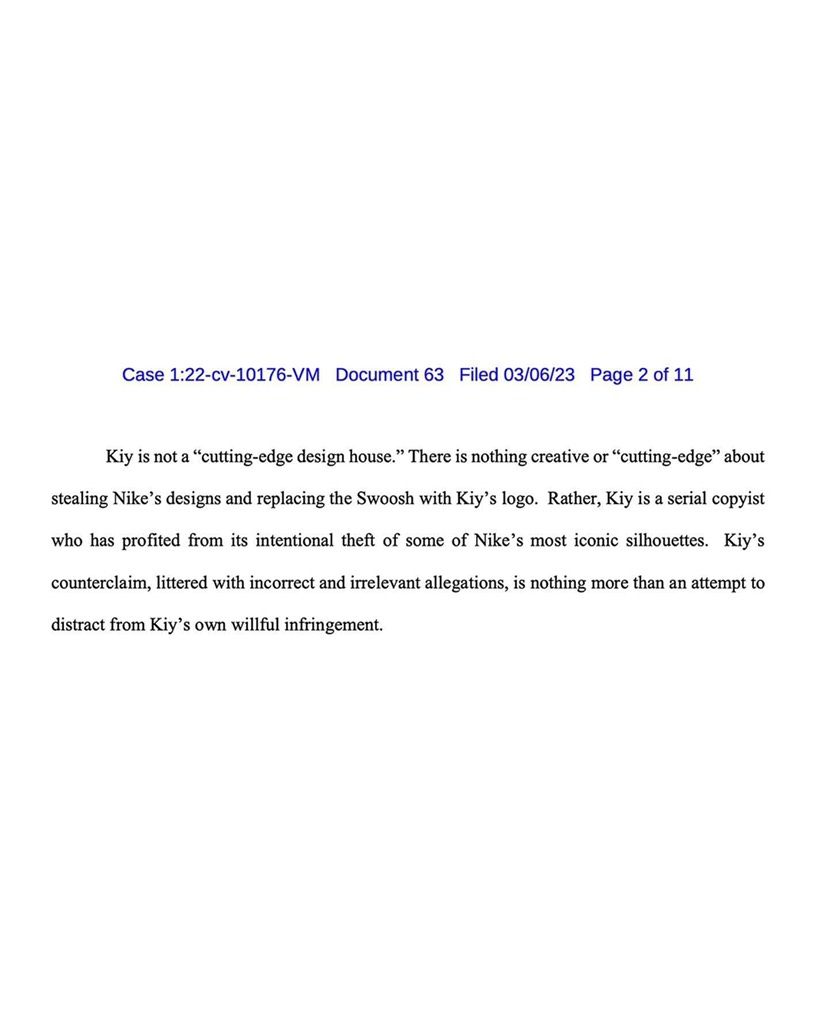 Case 1:22-cv-10176-VM Document 63 Filed 03/06/23 Page 2 of 11

Kiy is not a "cutting-edge design house." There is nothing creative or "cutting-edge" about stealing Nike's designs and replacing the Swoosh with Kiy's logo. Rather, Kiy is a serial copyist who has profited from its intentional theft of some of Nike's most iconic silhouettes. Kiy's counterclaim, littered with incorrect and irrelevant allegations, is nothing more than an attempt to distract from Kiy's own willful infringement.